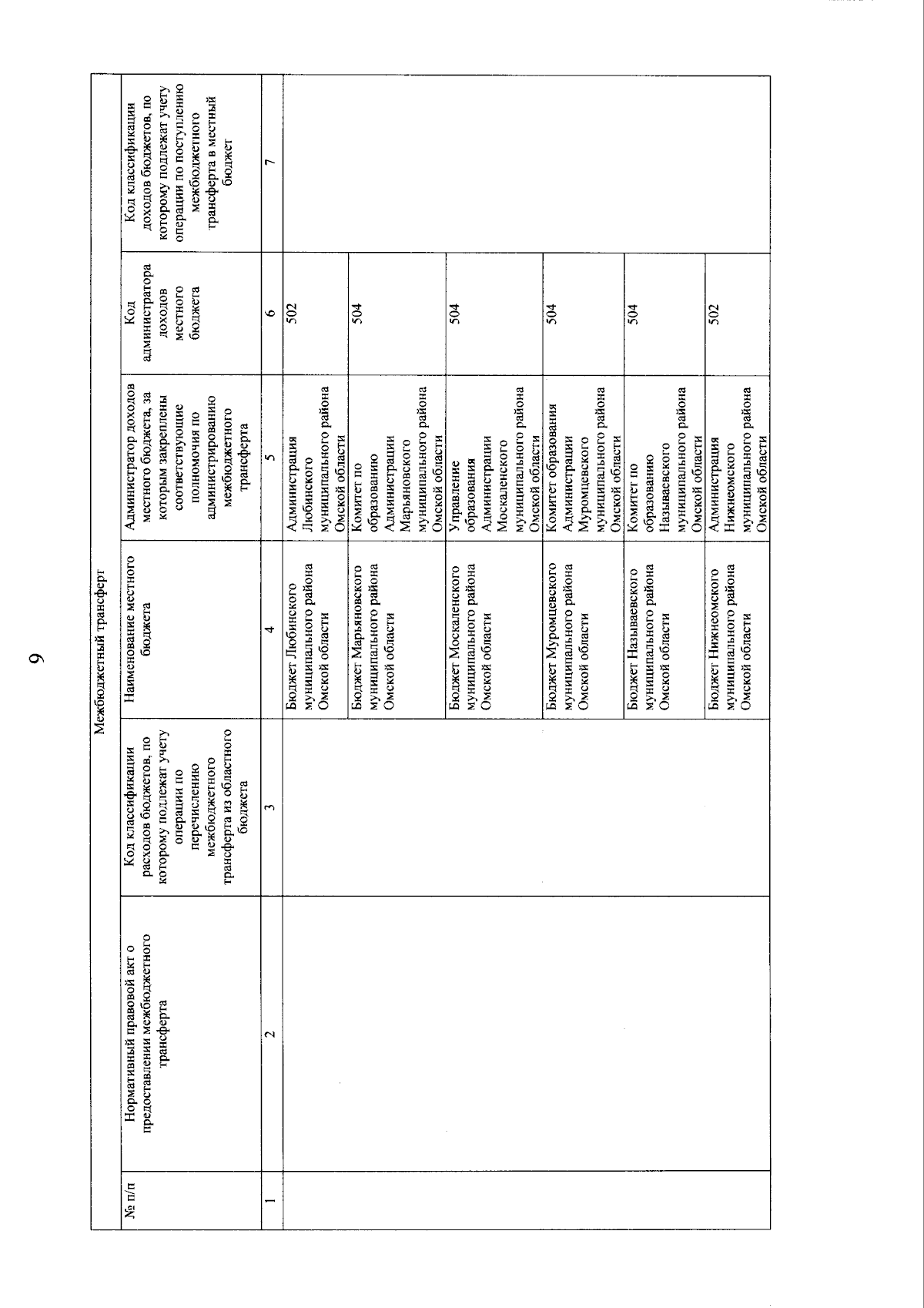 9

| № п/п | Межбюджетный трансферт | | | | | |
|---|---|---|---|---|---|---|
| | Нормативный правовой акт о предоставлении межбюджетного трансферта | Код классификации расходов бюджетов, по которому подлежат учету операции по перечислению межбюджетного трансферта из областного бюджета | Наименование местного бюджета | Администратор доходов местного бюджета, за которым закреплены соответствующие полномочия по администрированию межбюджетного трансферта | Код администратора доходов местного бюджета | Код классификации доходов бюджетов, по которому подлежат учету операции по поступлению межбюджетного трансферта в местный бюджет |
| 1 | 2 | 3 | 4 | 5 | 6 | 7 |
| | | | Бюджет Любинского муниципального района Омской области | Администрация Любинского муниципального района Омской области | 502 | |
| | | | Бюджет Марьяновского муниципального района Омской области | Комитет по образованию Администрации Марьяновского муниципального района Омской области | 504 | |
| | | | Бюджет Москаленского муниципального района Омской области | Управление образования Администрации Москаленского муниципального района Омской области | 504 | |
| | | | Бюджет Муромцевского муниципального района Омской области | Комитет образования Администрации Муромцевского муниципального района Омской области | 504 | |
| | | | Бюджет Называевского муниципального района Омской области | Комитет по образованию Называевского муниципального района Омской области | 504 | |
| | | | Бюджет Нижнеомского муниципального района Омской области | Администрация Нижнеомского муниципального района Омской области | 502 | |